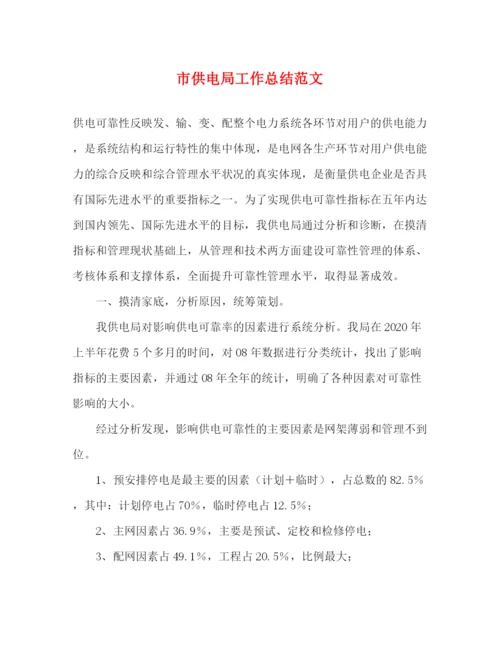 市供电局工作总结范文

供电可靠性反映发、输、变、配整个电力系统各环节对用户的供电能力，是系统结构和运行特性的集中体现，是电网各生产环节对用户供电能力的综合反映和综合管理水平状况的真实体现，是衡量供电企业是否具有国际先进水平的重要指标之一。为了实现供电可靠性指标在五年内达到国内领先、国际先进水平的目标，我供电局通过分析和诊断，在摸清指标和管理现状基础上，从管理和技术两方面建设可靠性管理的体系、考核体系和支撑体系，全面提升可靠性管理水平，取得显著成效。

一、摸清家底，分析原因，统筹策划。

我供电局对影响供电可靠率的因素进行系统分析。我局在2020年上半年花费5个多月的时间，对08年数据进行分类统计，找出了影响指标的主要因素，并通过08年全年的统计，明确了各种因素对可靠性影响的大小。

经过分析发现，影响供电可靠性的主要因素是网架薄弱和管理不到位。

1、预安排停电是最主要的因素（计划＋临时），占总数的82.5%，其中：计划停电占70%，临时停电占12.5%；

2、主网因素占36.9%，主要是预试、定校和检修停电；

3、配网因素占49.1%，工程占20.5%，比例最大；